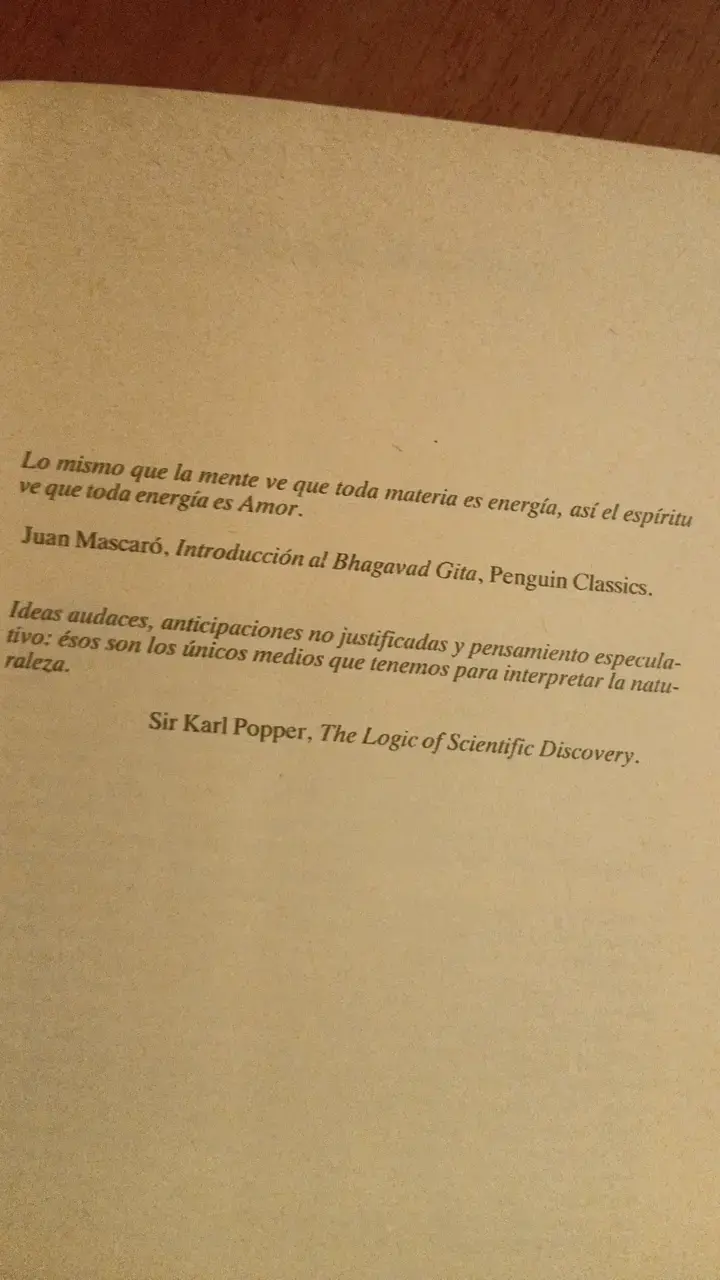 Lo mismo que la mente ve que toda materia es energía, así el espíritu ve que toda energía es Amor.

Juan Mascaró, Introducción al Bhagavad Gita, Penguin Classics.

Ideas audaces, anticipaciones no justificadas y pensamiento especulativo: ésos son los únicos medios que tenemos para interpretar la naturaleza.

Sir Karl Popper, The Logic of Scientific Discovery.